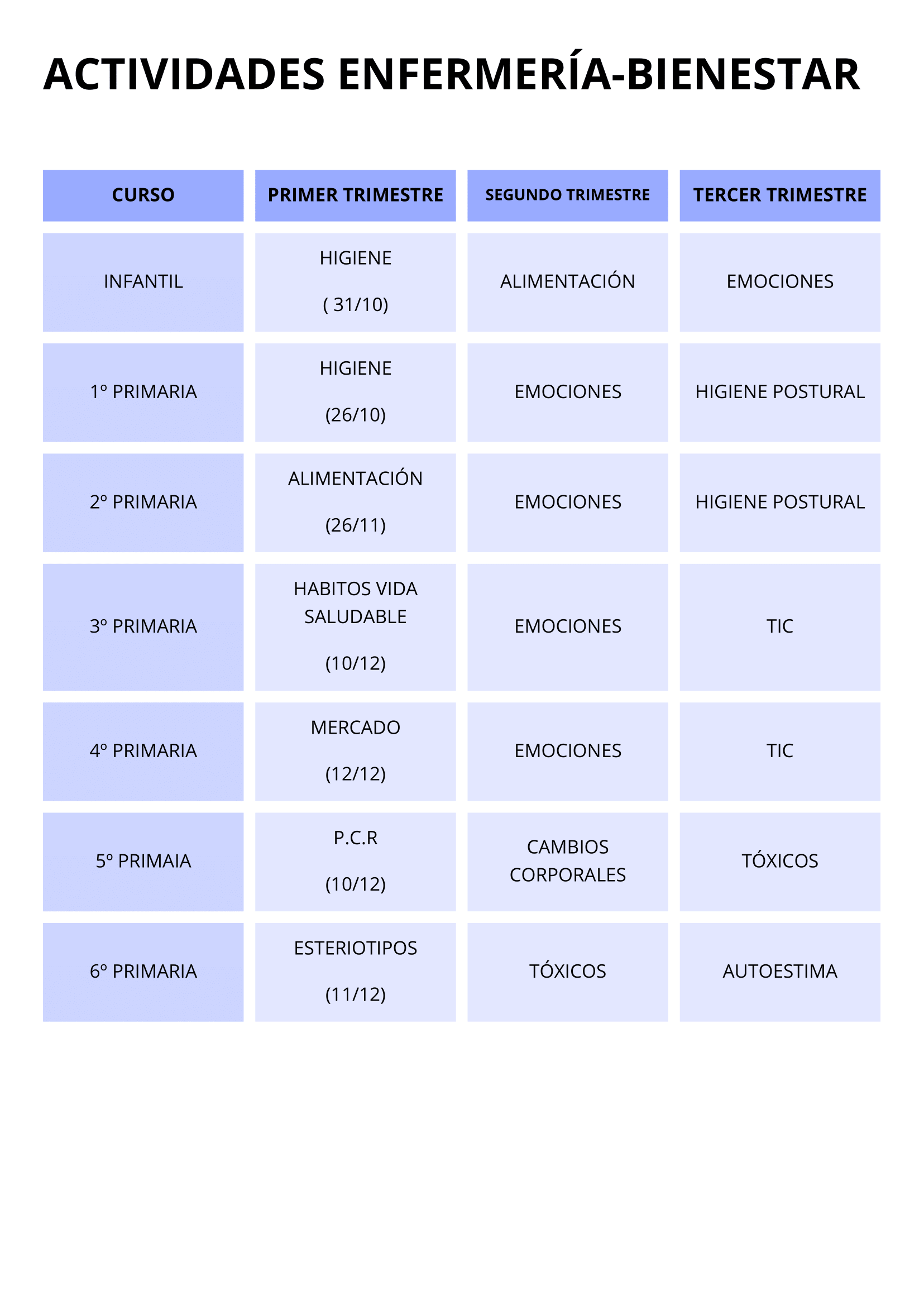 ACTIVIDADES ENFERMERÍA-BIENESTAR

| CURSO | PRIMER TRIMESTRE | SEGUNDO TRIMESTRE | TERCER TRIMESTRE |
|---|---|---|---|
| INFANTIL | HIGIENE ( 31/10) | ALIMENTACIÓN | EMOCIONES |
| 1º PRIMARIA | HIGIENE (26/10) | EMOCIONES | HIGIENE POSTURAL |
| 2º PRIMARIA | ALIMENTACIÓN (26/11) | EMOCIONES | HIGIENE POSTURAL |
| 3º PRIMARIA | HABITOS VIDA SALUDABLE (10/12) | EMOCIONES | TIC |
| 4º PRIMARIA | MERCADO (12/12) | EMOCIONES | TIC |
| 5º PRIMAIA | P.C.R (10/12) | CAMBIOS CORPORALES | TÓXICOS |
| 6º PRIMARIA | ESTERIOTIPOS (11/12) | TÓXICOS | AUTOESTIMA |